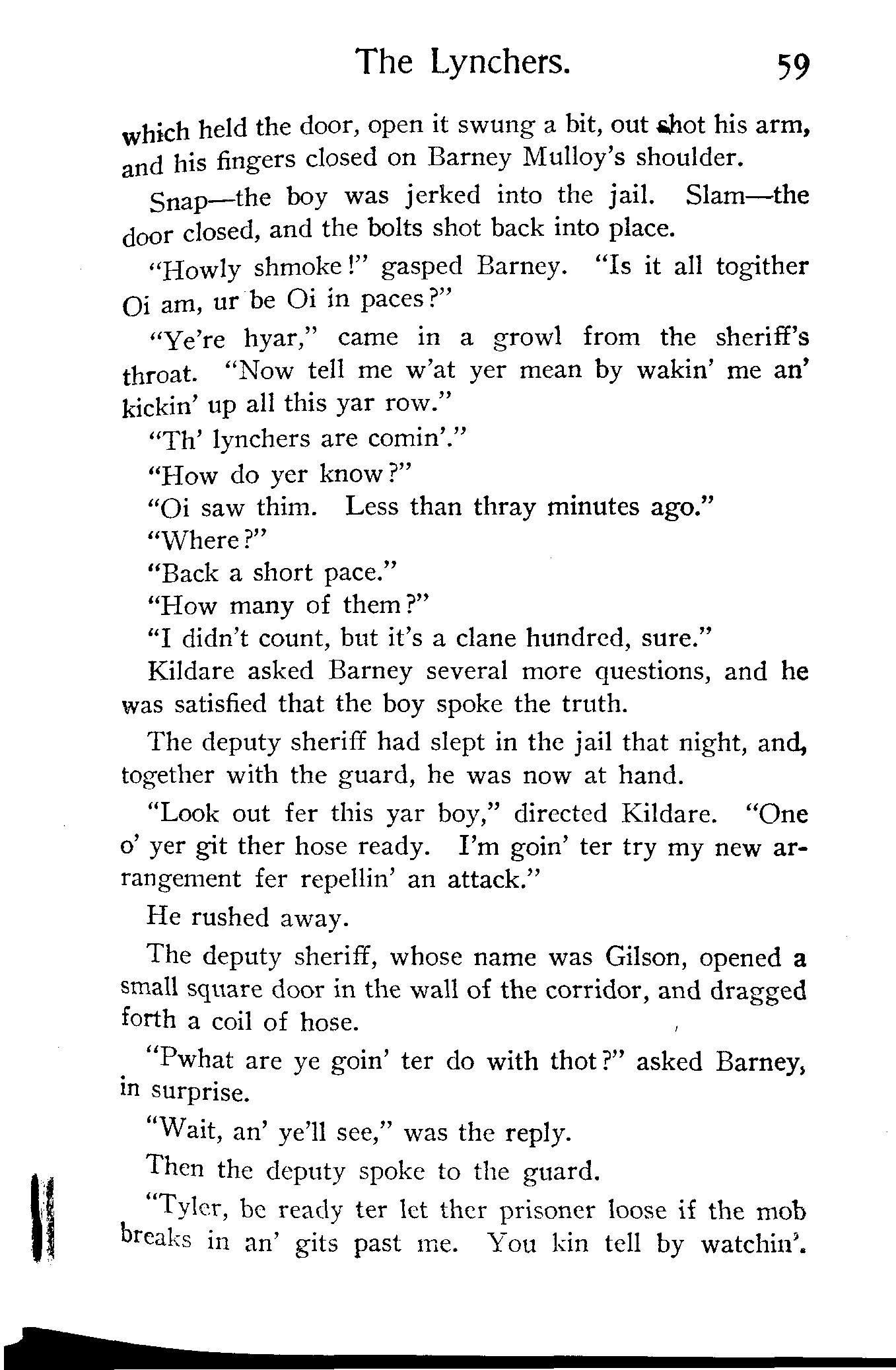 The Lynchers. 59

which held the door, open it swung a bit, out shot his arm, and his fingers closed on Barney Mulloy's shoulder.

Snap—the boy was jerked into the jail. Slam—the door closed, and the bolts shot back into place.

"Howly shmoke!" gasped Barney. "Is it all togither Oi am, ur be Oi in paces?"

"Ye're hyar," came in a growl from the sheriff's throat. "Now tell me w'at yer mean by wakin' me an' kickin' up all this yar row."

"Th' lynchers are comin'."

"How do yer know?"

"Oi saw thim. Less than thray minutes ago."

"Where?"

"Back a short pace."

"How many of them?"

"I didn't count, but it's a clane hundred, sure."

Kildare asked Barney several more questions, and he was satisfied that the boy spoke the truth.

The deputy sheriff had slept in the jail that night, and, together with the guard, he was now at hand.

"Look out fer this yar boy," directed Kildare. "One o' yer git ther hose ready. I'm goin' ter try my new arrangement fer repellin' an attack."

He rushed away.

The deputy sheriff, whose name was Gilson, opened a small square door in the wall of the corridor, and dragged forth a coil of hose.

"Pwhat are ye goin' ter do with thot?" asked Barney, in surprise.

"Wait, an' ye'll see," was the reply.

Then the deputy spoke to the guard.

"Tyler, be ready ter let ther prisoner loose if the mob breaks in an' gits past me. You kin tell by watchin'.